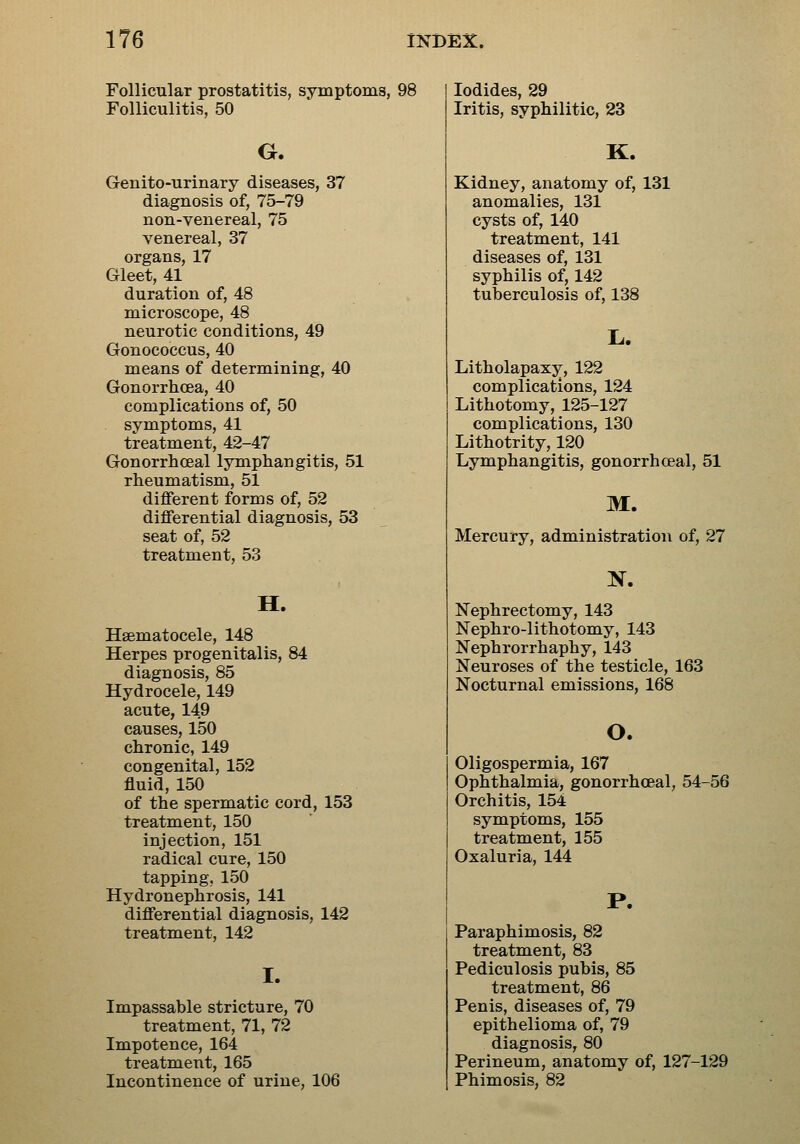 176 INDEX.

Follicular prostatitis, symptoms, 98
Folliculitis, 50

G.

Genito-urinary diseases, 37
diagnosis of, 75–79
non-venereal, 75
venereal, 37
organs, 17
Gleet, 41
duration of, 48
microscope, 48
neurotic conditions, 49
Gonococcus, 40
means of determining, 40
Gonorrhœa, 40
complications of, 50
symptoms, 41
treatment, 42–47
Gonorrhœal lymphangitis, 51
rheumatism, 51
different forms of, 52
differential diagnosis, 53
seat of, 52
treatment, 53

H.

Hæmatocele, 148
Herpes progenitalis, 84
diagnosis, 85
Hydrocele, 149
acute, 149
causes, 150
chronic, 149
congenital, 152
fluid, 150
of the spermatic cord, 153
treatment, 150
injection, 151
radical cure, 150
tapping, 150
Hydronephrosis, 141
differential diagnosis, 142
treatment, 142

I.

Impassable stricture, 70
treatment, 71, 72
Impotence, 164
treatment, 165
Incontinence of urine, 106

Iodides, 29
Iritis, syphilitic, 23

K.

Kidney, anatomy of, 131
anomalies, 131
cysts of, 140
treatment, 141
diseases of, 131
syphilis of, 142
tuberculosis of, 138

L.

Litholapaxy, 122
complications, 124
Lithotomy, 125–127
complications, 130
Lithotrity, 120
Lymphangitis, gonorrhœal, 51

M.

Mercury, administration of, 27

N.

Nephrectomy, 143
Nephro-lithotomy, 143
Nephrorrhaphy, 143
Neuroses of the testicle, 163
Nocturnal emissions, 168

O.

Oligospermia, 167
Ophthalmia, gonorrhœal, 54–56
Orchitis, 154
symptoms, 155
treatment, 155
Oxaluria, 144

P.

Paraphimosis, 82
treatment, 83
Pediculosis pubis, 85
treatment, 86
Penis, diseases of, 79
epithelioma of, 79
diagnosis, 80
Perineum, anatomy of, 127–129
Phimosis, 82